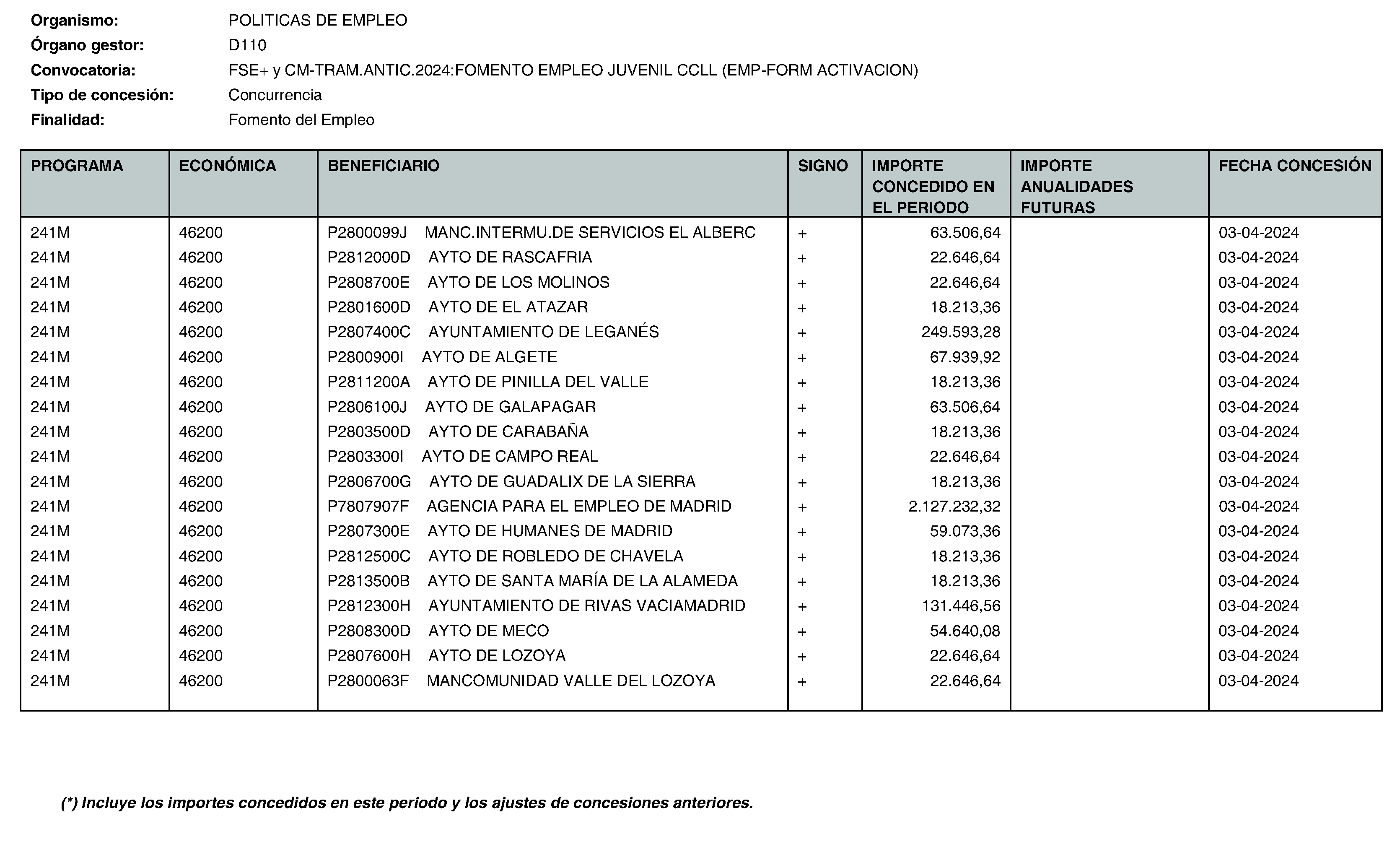 Organismo: POLITICAS DE EMPLEO
Órgano gestor: D110
Convocatoria: FSE+ y CM-TRAM.ANTIC.2024:FOMENTO EMPLEO JUVENIL CCLL (EMP-FORM ACTIVACION)
Tipo de concesión: Concurrencia
Finalidad: Fomento del Empleo

| PROGRAMA | ECONÓMICA | BENEFICIARIO | SIGNO | IMPORTE CONCEDIDO EN EL PERIODO | IMPORTE ANUALIDADES FUTURAS | FECHA CONCESIÓN |
|---|---|---|---|---|---|---|
| 241M | 46200 | P2800099J MANC.INTERMU.DE SERVICIOS EL ALBERC | + | 63.506,64 | | 03-04-2024 |
| 241M | 46200 | P2812000D AYTO DE RASCAFRIA | + | 22.646,64 | | 03-04-2024 |
| 241M | 46200 | P2808700E AYTO DE LOS MOLINOS | + | 22.646,64 | | 03-04-2024 |
| 241M | 46200 | P2801600D AYTO DE EL ATAZAR | + | 18.213,36 | | 03-04-2024 |
| 241M | 46200 | P2807400C AYUNTAMIENTO DE LEGANÉS | + | 249.593,28 | | 03-04-2024 |
| 241M | 46200 | P2800900I AYTO DE ALGETE | + | 67.939,92 | | 03-04-2024 |
| 241M | 46200 | P2811200A AYTO DE PINILLA DEL VALLE | + | 18.213,36 | | 03-04-2024 |
| 241M | 46200 | P2806100J AYTO DE GALAPAGAR | + | 63.506,64 | | 03-04-2024 |
| 241M | 46200 | P2803500D AYTO DE CARABAÑA | + | 18.213,36 | | 03-04-2024 |
| 241M | 46200 | P2803300I AYTO DE CAMPO REAL | + | 22.646,64 | | 03-04-2024 |
| 241M | 46200 | P2806700G AYTO DE GUADALIX DE LA SIERRA | + | 18.213,36 | | 03-04-2024 |
| 241M | 46200 | P7807907F AGENCIA PARA EL EMPLEO DE MADRID | + | 2.127.232,32 | | 03-04-2024 |
| 241M | 46200 | P2807300E AYTO DE HUMANES DE MADRID | + | 59.073,36 | | 03-04-2024 |
| 241M | 46200 | P2812500C AYTO DE ROBLEDO DE CHAVELA | + | 18.213,36 | | 03-04-2024 |
| 241M | 46200 | P2813500B AYTO DE SANTA MARÍA DE LA ALAMEDA | + | 18.213,36 | | 03-04-2024 |
| 241M | 46200 | P2812300H AYUNTAMIENTO DE RIVAS VACIAMADRID | + | 131.446,56 | | 03-04-2024 |
| 241M | 46200 | P2808300D AYTO DE MECO | + | 54.640,08 | | 03-04-2024 |
| 241M | 46200 | P2807600H AYTO DE LOZOYA | + | 22.646,64 | | 03-04-2024 |
| 241M | 46200 | P2800063F MANCOMUNIDAD VALLE DEL LOZOYA | + | 22.646,64 | | 03-04-2024 |

(*) Incluye los importes concedidos en este periodo y los ajustes de concesiones anteriores.